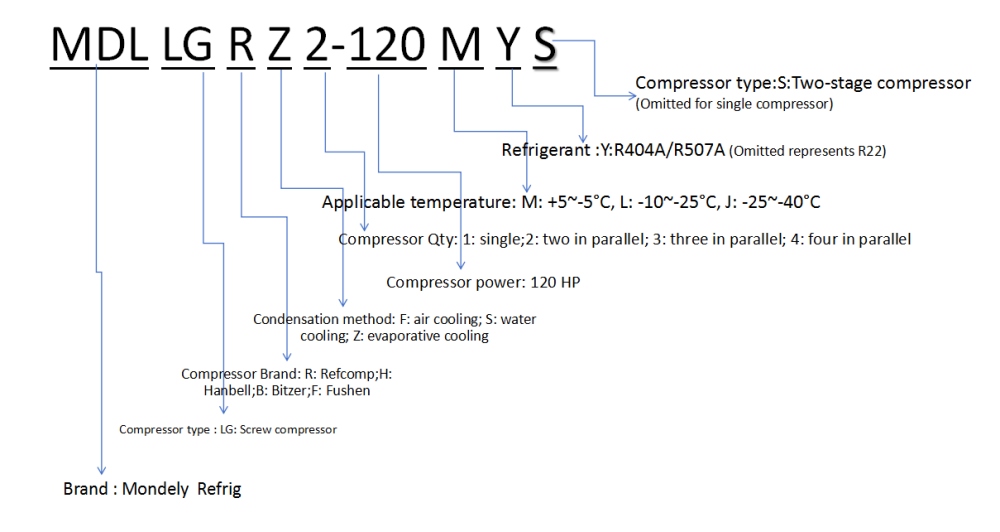 MDL LG R Z 2-120 M Y S

Compressor type:S:Two-stage compressor (Omitted for single compressor)

Refrigerant :Y:R404A/R507A (Omitted represents R22)

Applicable temperature: M: +5~-5°C, L: -10~-25°C, J: -25~-40°C

Compressor Qty: 1: single;2: two in parallel; 3: three in parallel; 4: four in parallel

Compressor power: 120 HP

Condensation method: F: air cooling; S: water cooling; Z: evaporative cooling

Compressor Brand: R: Refcomp;H: Hanbell;B: Bitzer;F: Fushen

Compressor type : LG: Screw compressor

Brand : Mondely Refrig